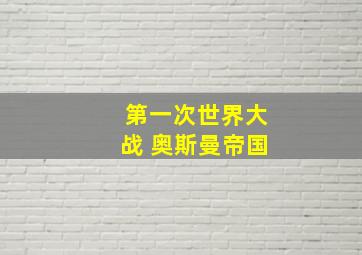 第一次世界大战 奥斯曼帝国